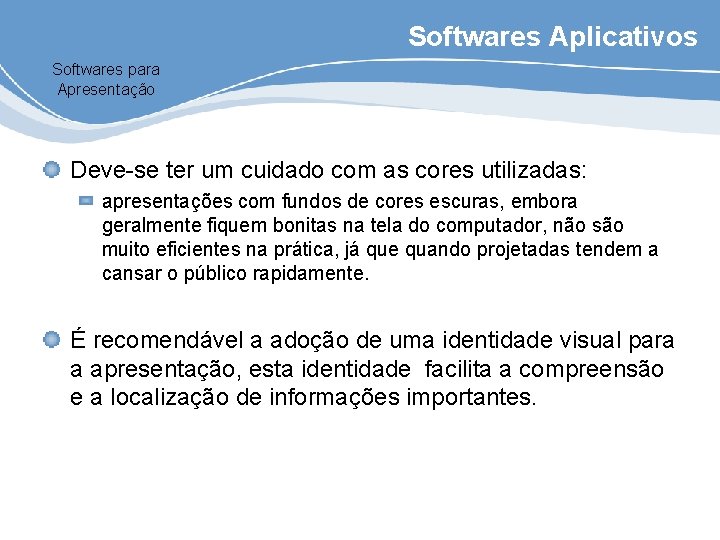 Softwares Aplicativos

Softwares para Apresentação

Deve-se ter um cuidado com as cores utilizadas:

apresentações com fundos de cores escuras, embora geralmente fiquem bonitas na tela do computador, não são muito eficientes na prática, já que quando projetadas tendem a cansar o público rapidamente.

É recomendável a adoção de uma identidade visual para a apresentação, esta identidade facilita a compreensão e a localização de informações importantes.